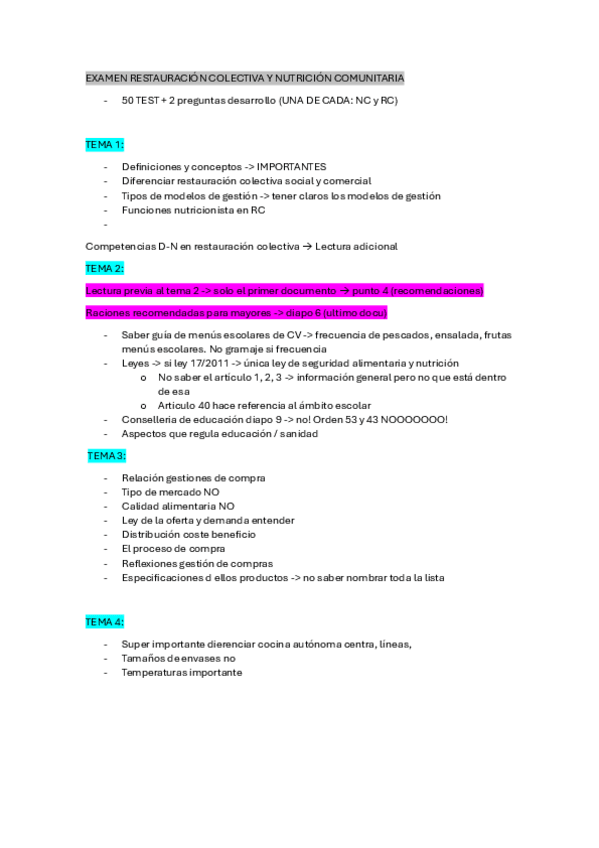 EXAMEN RESTAURACIÓN COLECTIVA Y NUTRICIÓN COMUNITARIA

- 50 TEST + 2 preguntas desarrollo (UNA DE CADA: NC y RC)

TEMA 1:

- Definiciones y conceptos -> IMPORTANTES
- Diferenciar restauración colectiva social y comercial
- Tipos de modelos de gestión -> tener claros los modelos de gestión
- Funciones nutricionista en RC
-

Competencias D-N en restauración colectiva → Lectura adicional

TEMA 2:

Lectura previa al tema 2 -> solo el primer documento → punto 4 (recomendaciones)

Raciones recomendadas para mayores -> diapo 6 (ultimo docu)

- Saber guía de menús escolares de CV -> frecuencia de pescados, ensalada, frutas menús escolares. No gramaje si frecuencia
- Leyes -> si ley 17/2011 -> única ley de seguridad alimentaria y nutrición
  o No saber el artículo 1, 2, 3 -> información general pero no que está dentro de esa
  o Articulo 40 hace referencia al ámbito escolar
- Conselleria de educación diapo 9 -> no! Orden 53 y 43 NOOOOOOO!
- Aspectos que regula educación / sanidad

TEMA 3:

- Relación gestiones de compra
- Tipo de mercado NO
- Calidad alimentaria NO
- Ley de la oferta y demanda entender
- Distribución coste beneficio
- El proceso de compra
- Reflexiones gestión de compras
- Especificaciones d ellos productos -> no saber nombrar toda la lista

TEMA 4:

- Super importante dierenciar cocina autónoma centra, líneas,
- Tamaños de envases no
- Temperaturas importante